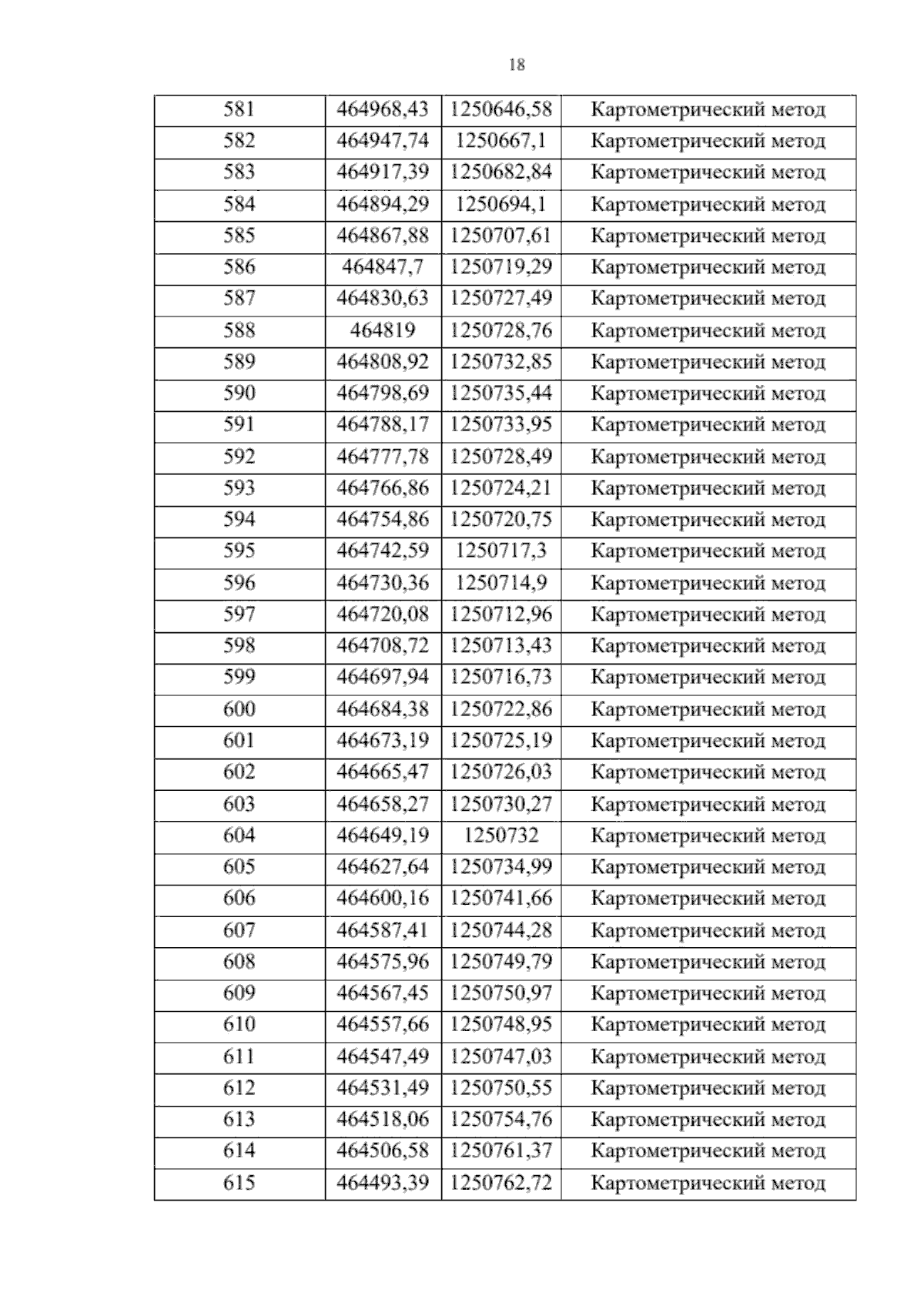 18

| 581 | 464968,43 | 1250646,58 | Картометрический метод |
|---|---|---|---|
| 582 | 464947,74 | 1250667,1 | Картометрический метод |
| 583 | 464917,39 | 1250682,84 | Картометрический метод |
| 584 | 464894,29 | 1250694,1 | Картометрический метод |
| 585 | 464867,88 | 1250707,61 | Картометрический метод |
| 586 | 464847,7 | 1250719,29 | Картометрический метод |
| 587 | 464830,63 | 1250727,49 | Картометрический метод |
| 588 | 464819 | 1250728,76 | Картометрический метод |
| 589 | 464808,92 | 1250732,85 | Картометрический метод |
| 590 | 464798,69 | 1250735,44 | Картометрический метод |
| 591 | 464788,17 | 1250733,95 | Картометрический метод |
| 592 | 464777,78 | 1250728,49 | Картометрический метод |
| 593 | 464766,86 | 1250724,21 | Картометрический метод |
| 594 | 464754,86 | 1250720,75 | Картометрический метод |
| 595 | 464742,59 | 1250717,3 | Картометрический метод |
| 596 | 464730,36 | 1250714,9 | Картометрический метод |
| 597 | 464720,08 | 1250712,96 | Картометрический метод |
| 598 | 464708,72 | 1250713,43 | Картометрический метод |
| 599 | 464697,94 | 1250716,73 | Картометрический метод |
| 600 | 464684,38 | 1250722,86 | Картометрический метод |
| 601 | 464673,19 | 1250725,19 | Картометрический метод |
| 602 | 464665,47 | 1250726,03 | Картометрический метод |
| 603 | 464658,27 | 1250730,27 | Картометрический метод |
| 604 | 464649,19 | 1250732 | Картометрический метод |
| 605 | 464627,64 | 1250734,99 | Картометрический метод |
| 606 | 464600,16 | 1250741,66 | Картометрический метод |
| 607 | 464587,41 | 1250744,28 | Картометрический метод |
| 608 | 464575,96 | 1250749,79 | Картометрический метод |
| 609 | 464567,45 | 1250750,97 | Картометрический метод |
| 610 | 464557,66 | 1250748,95 | Картометрический метод |
| 611 | 464547,49 | 1250747,03 | Картометрический метод |
| 612 | 464531,49 | 1250750,55 | Картометрический метод |
| 613 | 464518,06 | 1250754,76 | Картометрический метод |
| 614 | 464506,58 | 1250761,37 | Картометрический метод |
| 615 | 464493,39 | 1250762,72 | Картометрический метод |